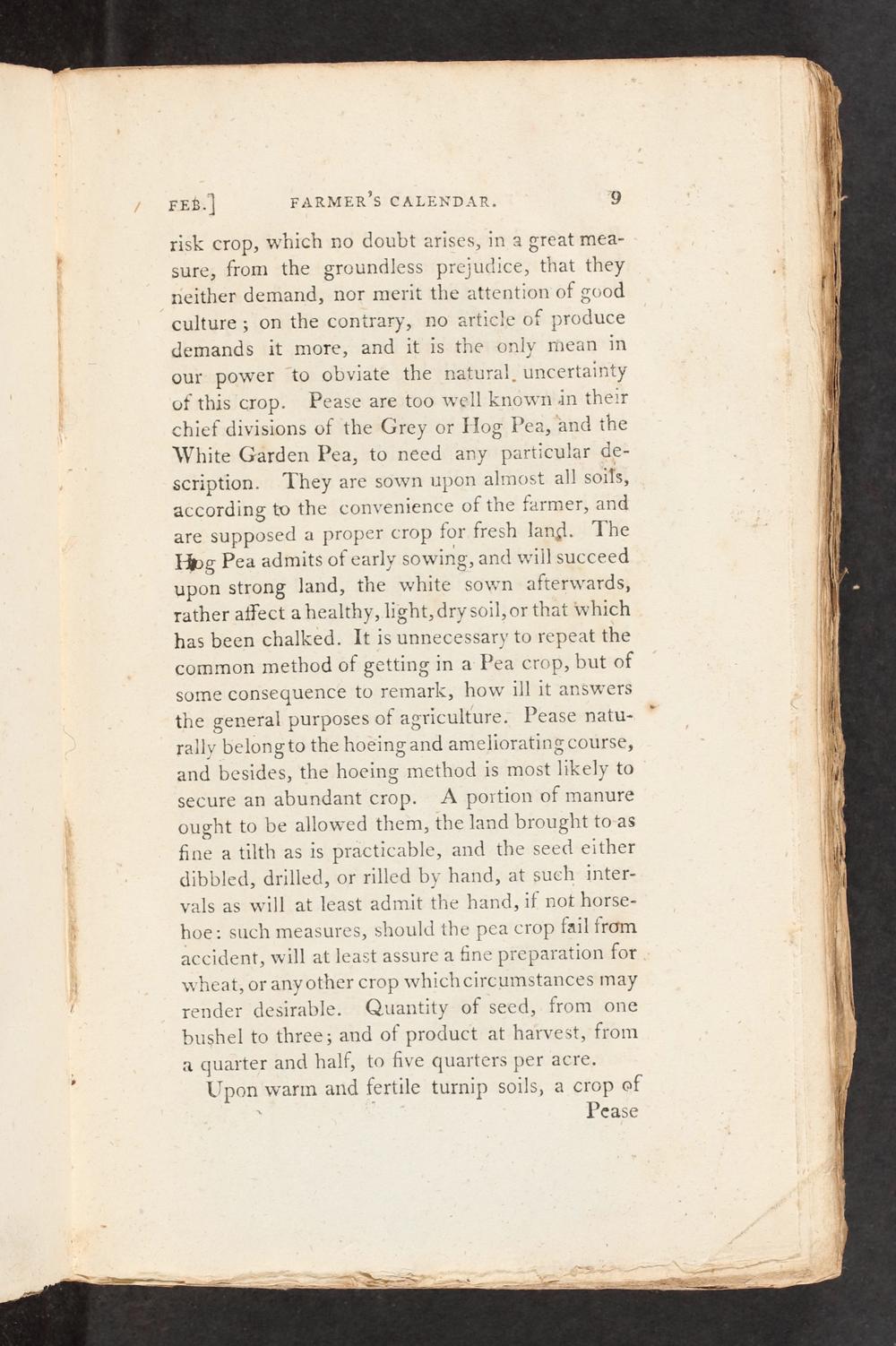 FEB.] FARMER'S CALENDAR. 9

risk crop, which no doubt arises, in a great measure, from the groundless prejudice, that they neither demand, nor merit the attention of good culture; on the contrary, no article of produce demands it more, and it is the only mean in our power to obviate the natural uncertainty of this crop. Pease are too well known in their chief divisions of the Grey or Hog Pea, and the White Garden Pea, to need any particular description. They are sown upon almost all soils, according to the convenience of the farmer, and are supposed a proper crop for fresh land. The Hog Pea admits of early sowing, and will succeed upon strong land, the white sown afterwards, rather affect a healthy, light, dry soil, or that which has been chalked. It is unnecessary to repeat the common method of getting in a Pea crop, but of some consequence to remark, how ill it answers the general purposes of agriculture. Pease naturally belong to the hoeing and ameliorating course, and besides, the hoeing method is most likely to secure an abundant crop. A portion of manure ought to be allowed them, the land brought to as fine a tilth as is practicable, and the seed either dibbled, drilled, or rilled by hand, at such intervals as will at least admit the hand, if not horsehoe: such measures, should the pea crop fail from accident, will at least assure a fine preparation for wheat, or any other crop which circumstances may render desirable. Quantity of seed, from one bushel to three; and of product at harvest, from a quarter and half, to five quarters per acre.

Upon warm and fertile turnip soils, a crop of

Pease